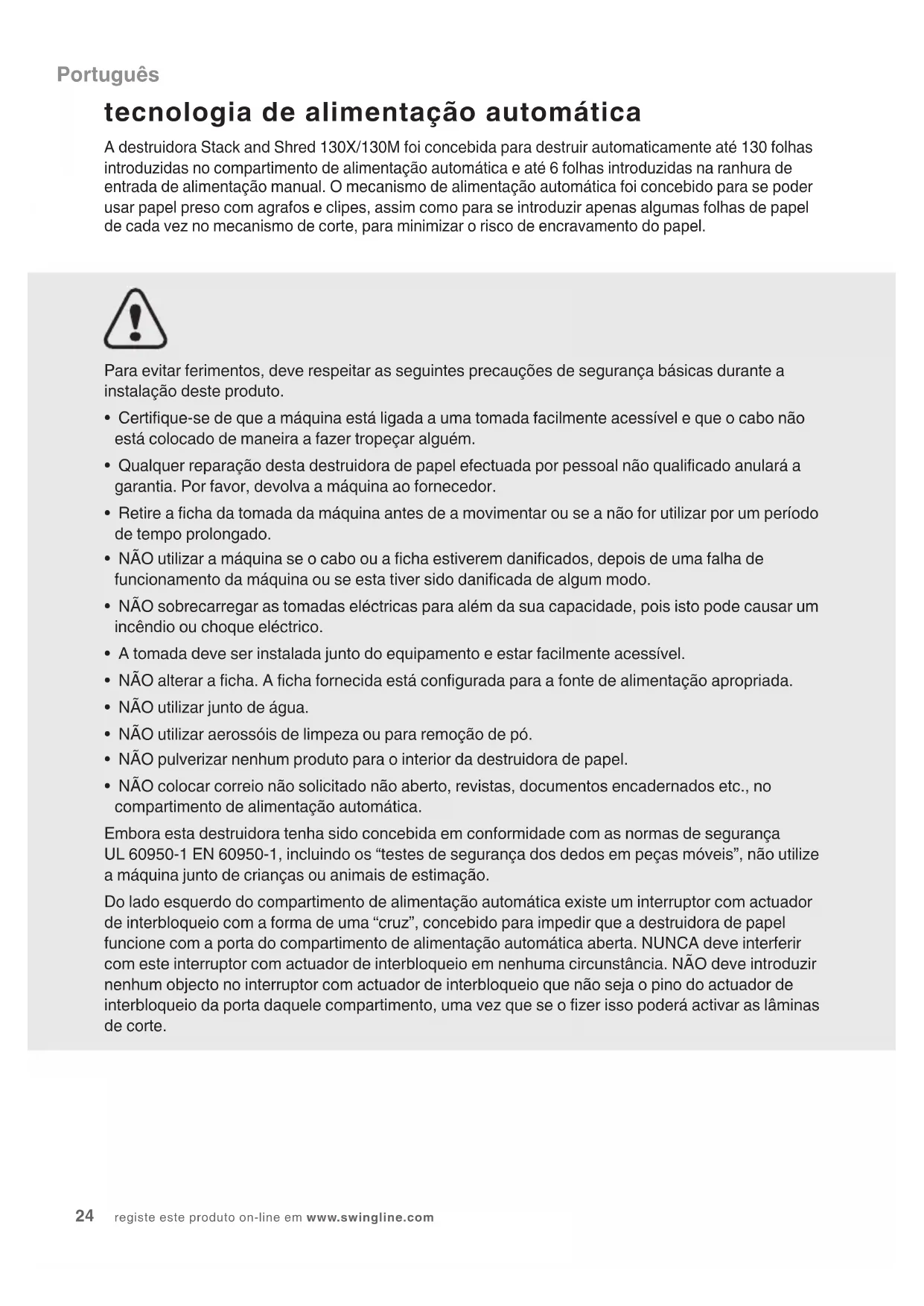 Português

tecnologia de alimentação automática

A destruidora Stack and Shred 130X/130M foi concebida para destruir automaticamente até 130 folhas introduzidas no compartimento de alimentação automática e até 6 folhas introduzidas na ranhura de entrada de alimentação manual. O mecanismo de alimentação automática foi concebido para se poder usar papel preso com agrafos e clipes, assim como para se introduzir apenas algumas folhas de papel de cada vez no mecanismo de corte, para minimizar o risco de encravamento do papel.

Para evitar ferimentos, deve respeitar as seguintes precauções de segurança básicas durante a instalação deste produto.

• Certifique-se de que a máquina está ligada a uma tomada facilmente acessível e que o cabo não está colocado de maneira a fazer tropeçar alguém.
• Qualquer reparação desta destruidora de papel efectuada por pessoal não qualificado anulará a garantia. Por favor, devolva a máquina ao fornecedor.
• Retire a ficha da tomada da máquina antes de a movimentar ou se a não for utilizar por um período de tempo prolongado.
• NÃO utilizar a máquina se o cabo ou a ficha estiverem danificados, depois de uma falha de funcionamento da máquina ou se esta tiver sido danificada de algum modo.
• NÃO sobrecarregar as tomadas eléctricas para além da sua capacidade, pois isto pode causar um incêndio ou choque eléctrico.
• A tomada deve ser instalada junto do equipamento e estar facilmente acessível.
• NÃO alterar a ficha. A ficha fornecida está configurada para a fonte de alimentação apropriada.
• NÃO utilizar junto de água.
• NÃO utilizar aerossóis de limpeza ou para remoção de pó.
• NÃO pulverizar nenhum produto para o interior da destruidora de papel.
• NÃO colocar correio não solicitado não aberto, revistas, documentos encadernados etc., no compartimento de alimentação automática.

Embora esta destruidora tenha sido concebida em conformidade com as normas de segurança UL 60950-1 EN 60950-1, incluindo os “testes de segurança dos dedos em peças móveis”, não utilize a máquina junto de crianças ou animais de estimação.

Do lado esquerdo do compartimento de alimentação automática existe um interruptor com actuador de interbloqueio com a forma de uma “cruz”, concebido para impedir que a destruidora de papel funcione com a porta do compartimento de alimentação automática aberta. NUNCA deve interferir com este interruptor com actuador de interbloqueio em nenhuma circunstância. NÃO deve introduzir nenhum objecto no interruptor com actuador de interbloqueio que não seja o pino do actuador de interbloqueio da porta daquele compartimento, uma vez que se o fizer isso poderá activar as lâminas de corte.

24 registe este produto on-line em www.swingline.com